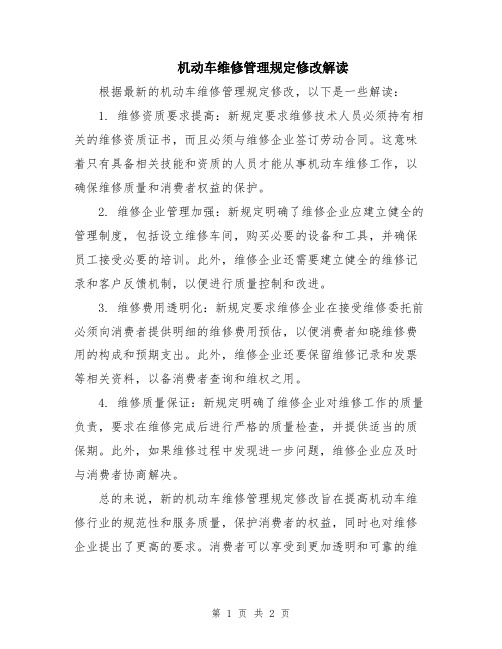 机动车维修管理规定修改解读

根据最新的机动车维修管理规定修改，以下是一些解读：

1. 维修资质要求提高：新规定要求维修技术人员必须持有相关的维修资质证书，而且必须与维修企业签订劳动合同。这意味着只有具备相关技能和资质的人员才能从事机动车维修工作，以确保维修质量和消费者权益的保护。

2. 维修企业管理加强：新规定明确了维修企业应建立健全的管理制度，包括设立维修车间，购买必要的设备和工具，并确保员工接受必要的培训。此外，维修企业还需要建立健全的维修记录和客户反馈机制，以便进行质量控制和改进。

3. 维修费用透明化：新规定要求维修企业在接受维修委托前必须向消费者提供明细的维修费用预估，以便消费者知晓维修费用的构成和预期支出。此外，维修企业还要保留维修记录和发票等相关资料，以备消费者查询和维权之用。

4. 维修质量保证：新规定明确了维修企业对维修工作的质量负责，要求在维修完成后进行严格的质量检查，并提供适当的质保期。此外，如果维修过程中发现进一步问题，维修企业应及时与消费者协商解决。

总的来说，新的机动车维修管理规定修改旨在提高机动车维修行业的规范性和服务质量，保护消费者的权益，同时也对维修企业提出了更高的要求。消费者可以享受到更加透明和可靠的维

第 1 页 共 2 页